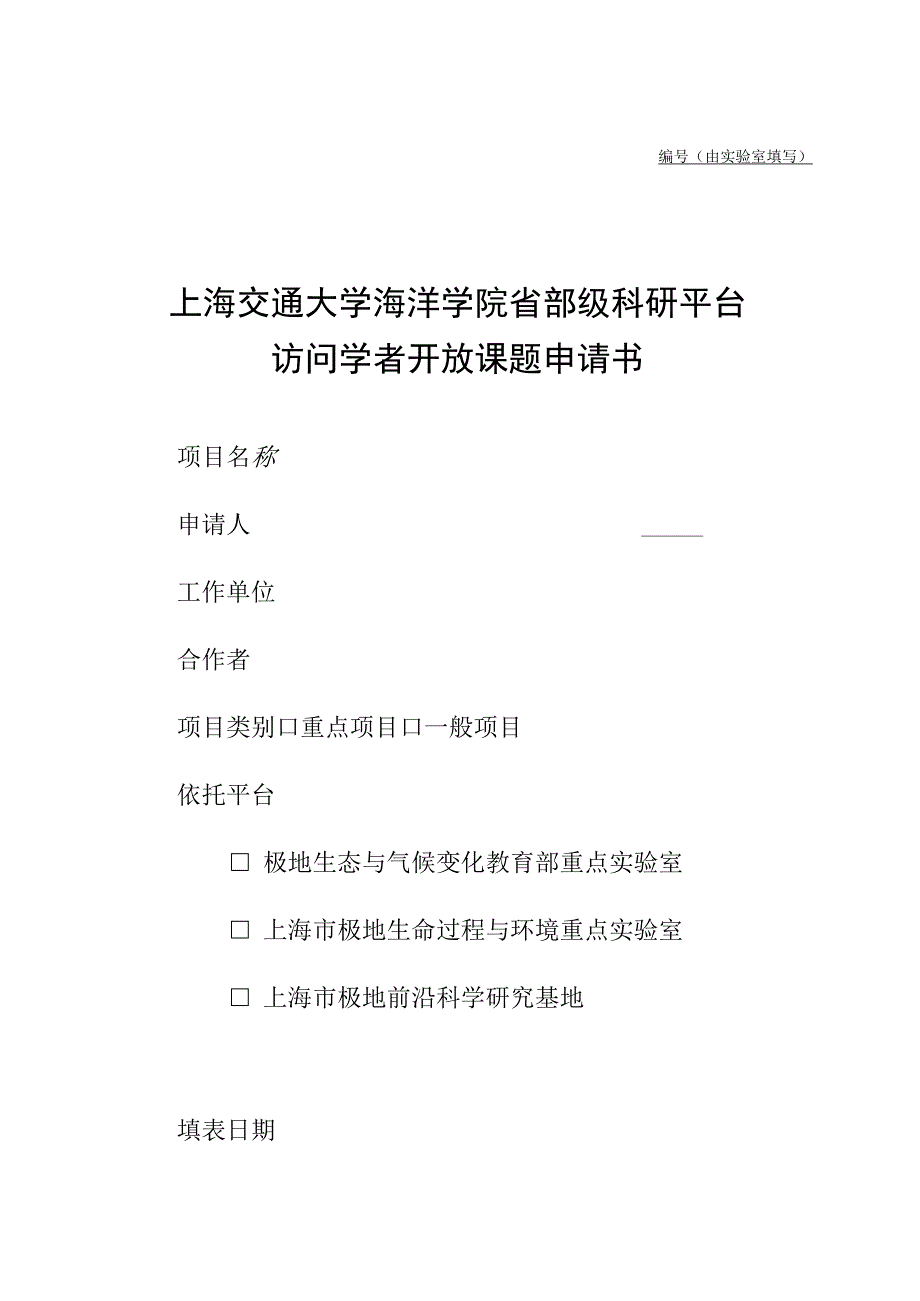 编号（由实验室填写）

上海交通大学海洋学院省部级科研平台
访问学者开放课题申请书

项目名称

申请人

工作单位

合作者

项目类别口重点项目口一般项目

依托平台

□ 极地生态与气候变化教育部重点实验室

□ 上海市极地生命过程与环境重点实验室

□ 上海市极地前沿科学研究基地

填表日期